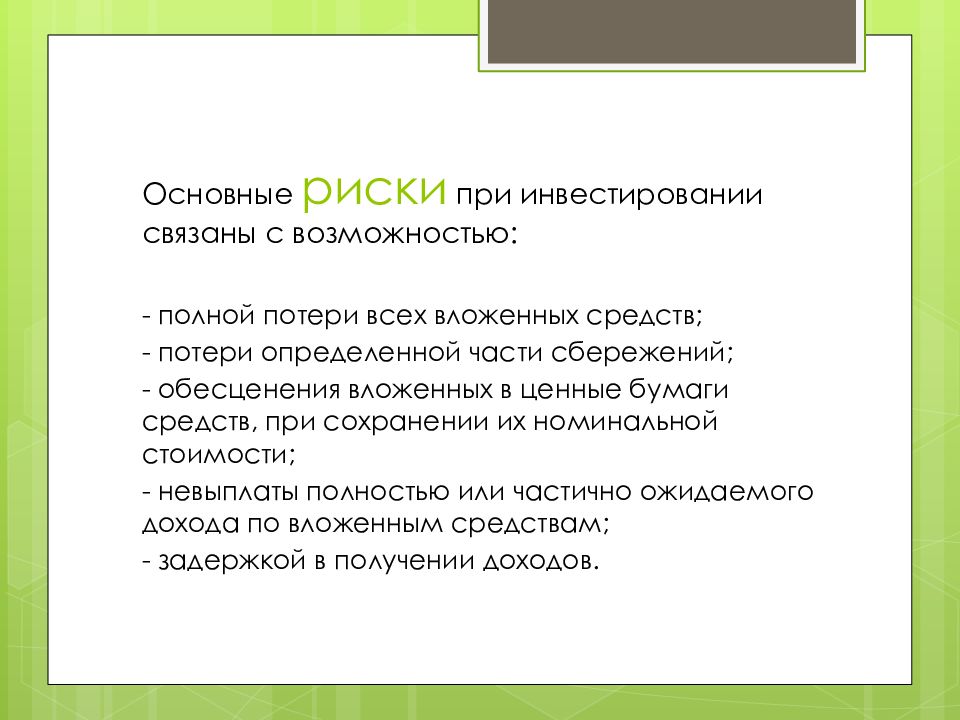 Основные риски при инвестировании связаны с возможностью:

- полной потери всех вложенных средств;
- потери определенной части сбережений;
- обесценения вложенных в ценные бумаги средств, при сохранении их номинальной стоимости;
- невыплаты полностью или частично ожидаемого дохода по вложенным средствам;
- задержкой в получении доходов.